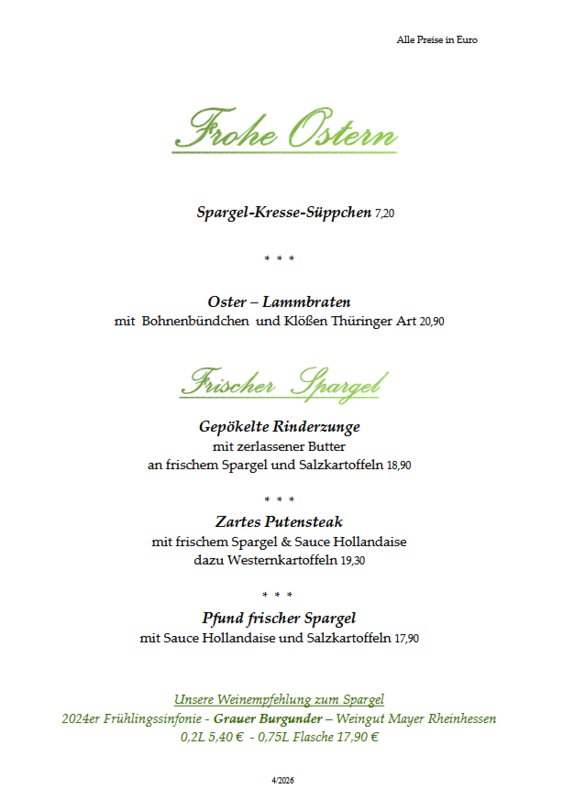 Alle Preise in Euro

Frohe Ostern

Spargel-Kresse-Süppchen 7,20

* * *

Oster – Lammbraten
mit Bohnenbündchen und Klößen Thüringer Art 20,90

Frischer Spargel

Gepökelte Rinderzunge
mit zerlassener Butter
an frischem Spargel und Salzkartoffeln 18,90

* * *

Zartes Putensteak
mit frischem Spargel & Sauce Hollandaise
dazu Westernkartoffeln 19,30

* * *

Pfund frischer Spargel
mit Sauce Hollandaise und Salzkartoffeln 17,90

Unsere Weinempfehlung zum Spargel
2024er Frühlingssinfonie - Grauer Burgunder – Weingut Mayer Rheinhessen
0,2L 5,40 € - 0,75L Flasche 17,90 €

4/2026